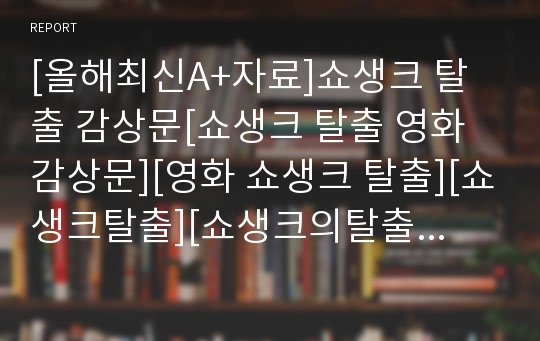 REPORT

[올해최신A+자료]쇼생크 탈출 감상문[쇼생크 탈출 영화 감상문][영화 쇼생크 탈출][쇼생크탈출][쇼생크의탈출...